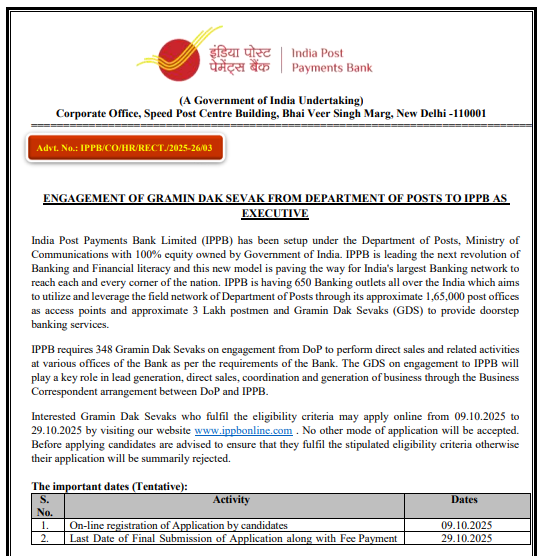 इंडिया पोस्ट पेमेंट्स बैंक | India Post Payments Bank

(A Government of India Undertaking)
Corporate Office, Speed Post Centre Building, Bhai Veer Singh Marg, New Delhi -110001

Advt. No.: IPPB/CO/HR/RECT./2025-26/03

ENGAGEMENT OF GRAMIN DAK SEVAK FROM DEPARTMENT OF POSTS TO IPPB AS EXECUTIVE

India Post Payments Bank Limited (IPPB) has been setup under the Department of Posts, Ministry of Communications with 100% equity owned by Government of India. IPPB is leading the next revolution of Banking and Financial literacy and this new model is paving the way for India's largest Banking network to reach each and every corner of the nation. IPPB is having 650 Banking outlets all over the India which aims to utilize and leverage the field network of Department of Posts through its approximate 1,65,000 post offices as access points and approximate 3 Lakh postmen and Gramin Dak Sevaks (GDS) to provide doorstep banking services.

IPPB requires 348 Gramin Dak Sevaks on engagement from DoP to perform direct sales and related activities at various offices of the Bank as per the requirements of the Bank. The GDS on engagement to IPPB will play a key role in lead generation, direct sales, coordination and generation of business through the Business Correspondent arrangement between DoP and IPPB.

Interested Gramin Dak Sevaks who fulfil the eligibility criteria may apply online from 09.10.2025 to 29.10.2025 by visiting our website www.ippbonline.com . No other mode of application will be accepted. Before applying candidates are advised to ensure that they fulfil the stipulated eligibility criteria otherwise their application will be summarily rejected.

The important dates (Tentative):

| S. No. | Activity | Dates |
|---|---|---|
| 1. | On-line registration of Application by candidates | 09.10.2025 |
| 2. | Last Date of Final Submission of Application along with Fee Payment | 29.10.2025 |